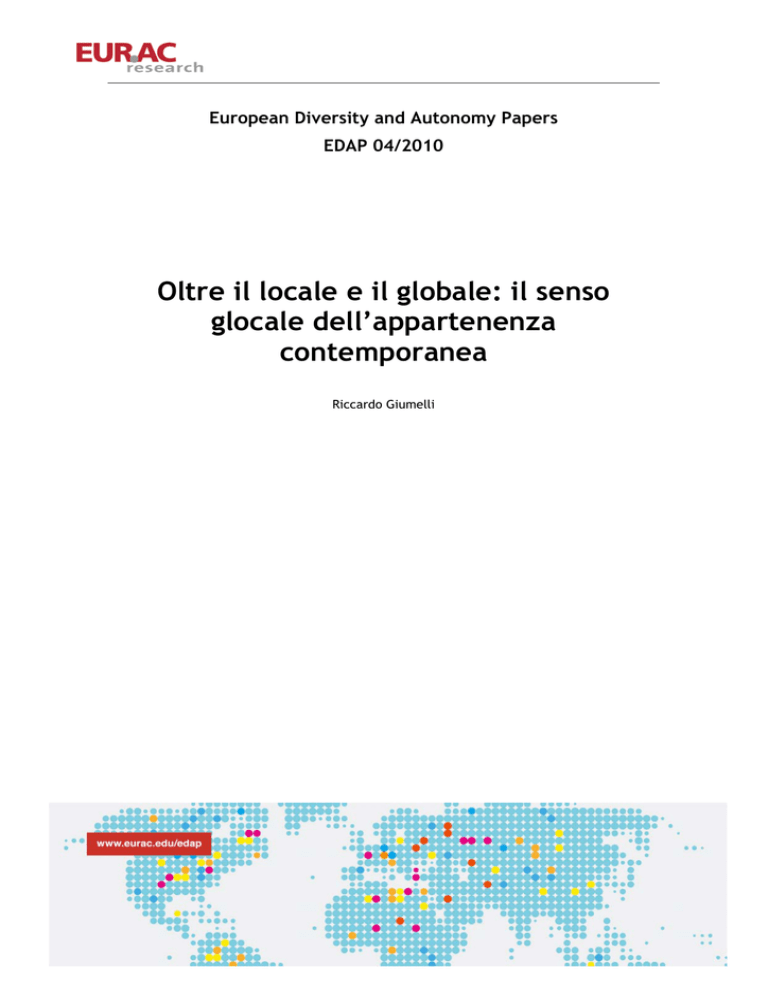 EURAC research

European Diversity and Autonomy Papers
EDAP 04/2010

Oltre il locale e il globale: il senso glocale dell'appartenenza contemporanea

Riccardo Giumelli

www.eurac.edu/edap